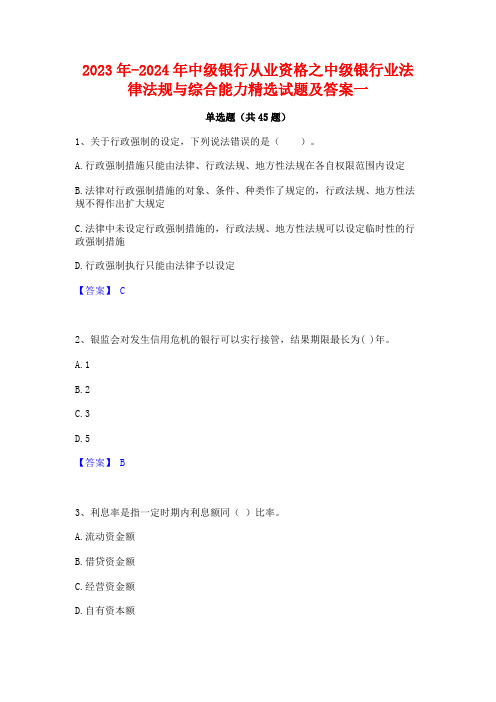 2023年-2024年中级银行从业资格之中级银行业法律法规与综合能力精选试题及答案一

单选题（共45题）

1、关于行政强制的设定，下列说法错误的是（　　）。

A.行政强制措施只能由法律、行政法规、地方性法规在各自权限范围内设定

B.法律对行政强制措施的对象、条件、种类作了规定的，行政法规、地方性法规不得作出扩大规定

C.法律中未设定行政强制措施的，行政法规、地方性法规可以设定临时性的行政强制措施

D.行政强制执行只能由法律予以设定

【答案】 C

2、银监会对发生信用危机的银行可以实行接管，结果期限最长为( )年。

A.1

B.2

C.3

D.5

【答案】 B

3、利息率是指一定时期内利息额同（ ）比率。

A.流动资金额

B.借贷资金额

C.经营资金额

D.自有资本额